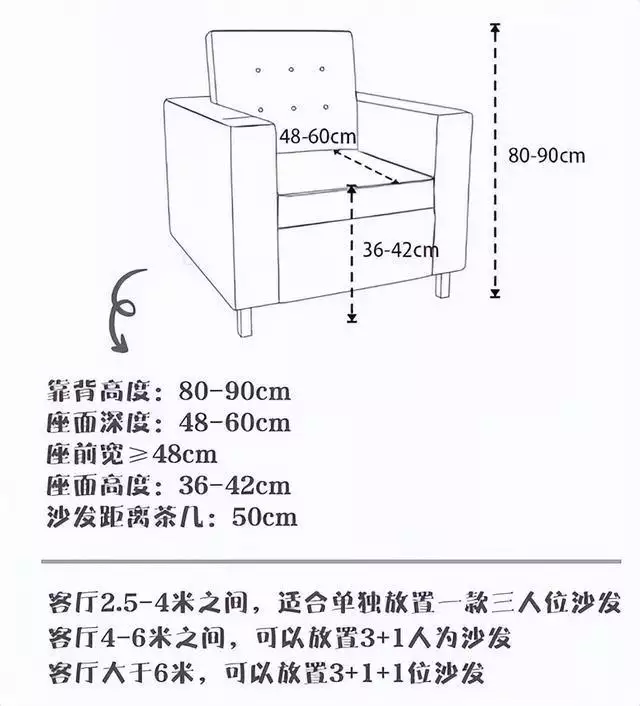 48-60cm

80-90cm

36-42cm

靠背高度：80-90cm
座面深度：48-60cm
座前宽≥48cm
座面高度：36-42cm
沙发距离茶几：50cm

客厅2.5-4米之间，适合单独放置一款三人位沙发
客厅4-6米之间，可以放置3+1人为沙发
客厅大于6米，可以放置3+1+1位沙发